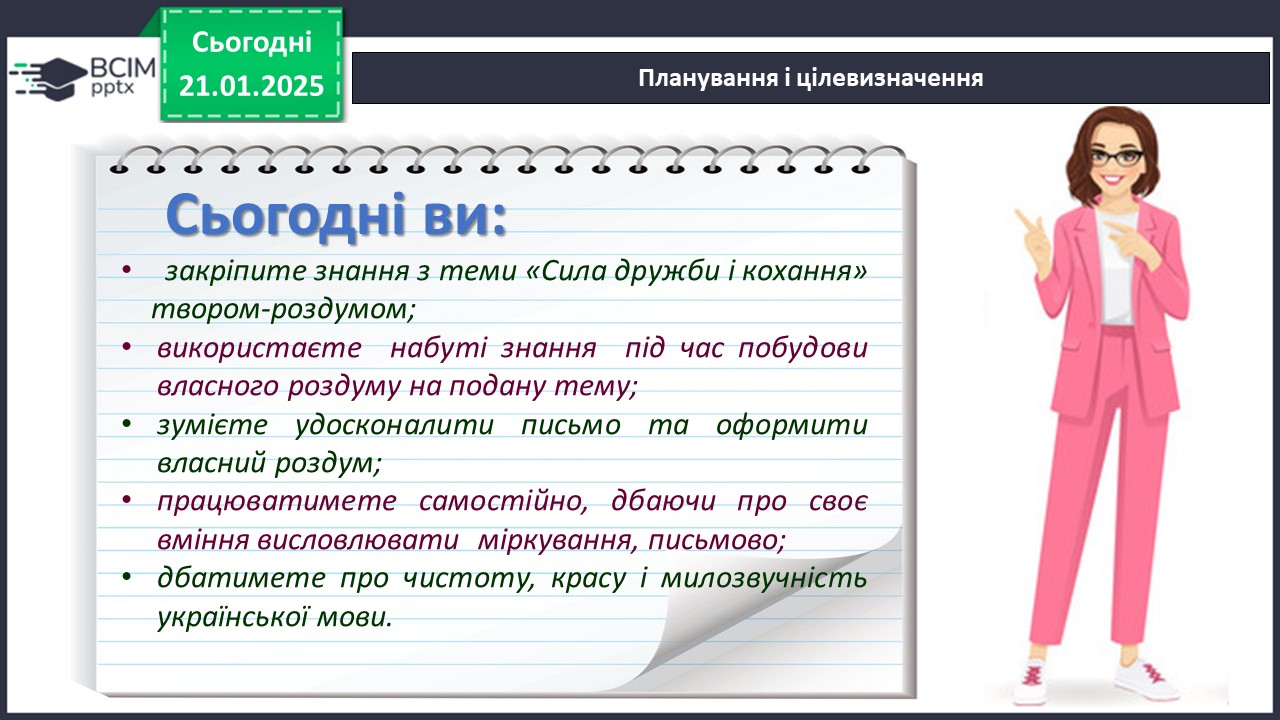 ВСІМ pptx

Сьогодні 21.01.2025

Планування і цілевизначення

Сьогодні ви:

• закріпите знання з теми «Сила дружби і кохання» твором-роздумом;
• використаєте набуті знання під час побудови власного роздуму на подану тему;
• зумієте удосконалити письмо та оформити власний роздум;
• працюватимете самостійно, дбаючи про своє вміння висловлювати міркування, письмово;
• дбатимете про чистоту, красу і милозвучність української мови.